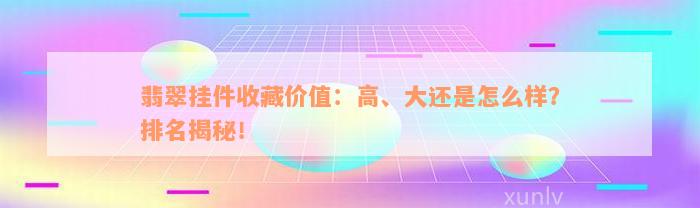 翡翠挂件收藏价值：高、大还是怎么样？排名揭秘！

xunlv